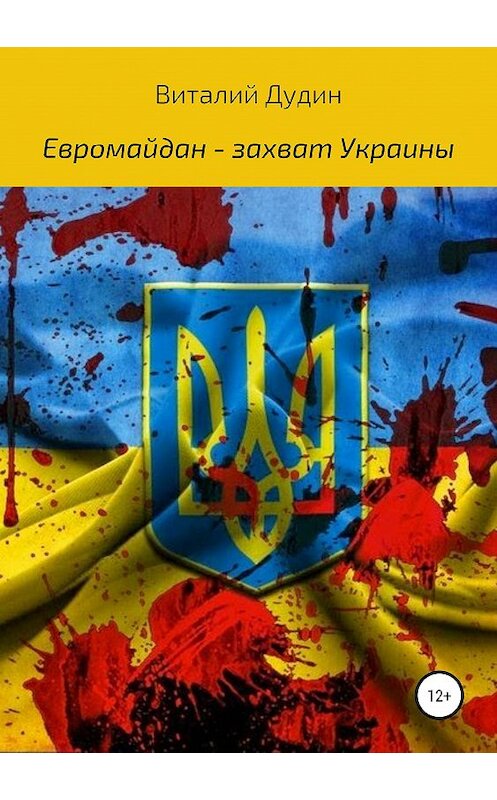 Виталий Дудин

Евромайдан - захват Украины

12+